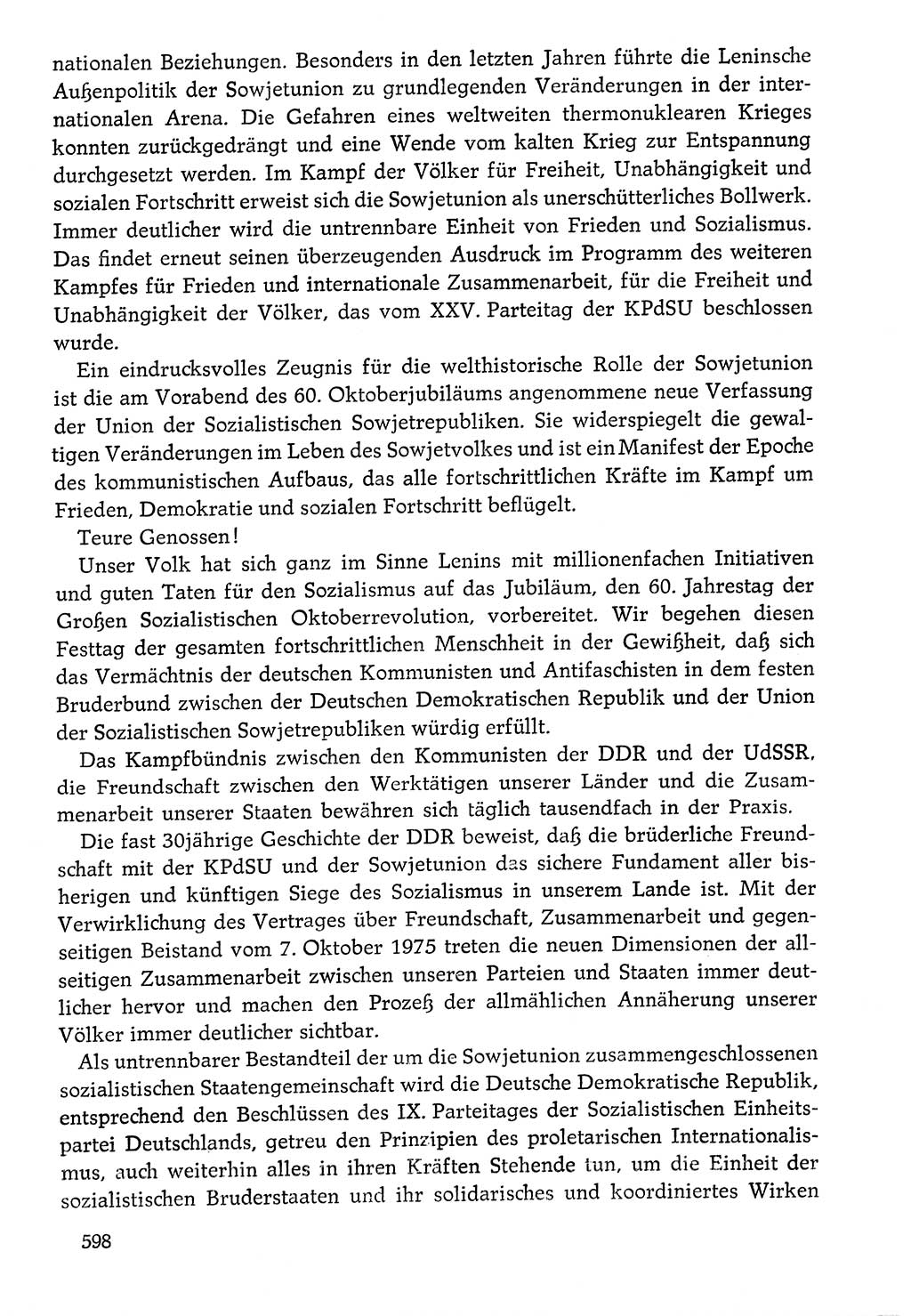 nationalen Beziehungen. Besonders in den letzten Jahren führte die Leninsche Außenpolitik der Sowjetunion zu grundlegenden Veränderungen in der internationalen Arena. Die Gefahren eines weltweiten thermonuklearen Krieges konnten zurückgedrängt und eine Wende vom kalten Krieg zur Entspannung durchgesetzt werden. Im Kampf der Völker für Freiheit, Unabhängigkeit und sozialen Fortschritt erweist sich die Sowjetunion als unerschütterliches Bollwerk. Immer deutlicher wird die untrennbare Einheit von Frieden und Sozialismus. Das findet erneut seinen überzeugenden Ausdruck im Programm des weiteren Kampfes für Frieden und internationale Zusammenarbeit, für die Freiheit und Unabhängigkeit der Völker, das vom XXV. Parteitag der KPdSU beschlossen wurde.

Ein eindrucksvolles Zeugnis für die welthistorische Rolle der Sowjetunion ist die am Vorabend des 60. Oktoberjubiläums angenommene neue Verfassung der Union der Sozialistischen Sowjetrepubliken. Sie widerspiegelt die gewaltigen Veränderungen im Leben des Sowjetvolkes und ist ein Manifest der Epoche des kommunistischen Aufbaus, das alle fortschrittlichen Kräfte im Kampf um Frieden, Demokratie und sozialen Fortschritt beflügelt.

Teure Genossen!

Unser Volk hat sich ganz im Sinne Lenins mit millionenfachen Initiativen und guten Taten für den Sozialismus auf das Jubiläum, den 60. Jahrestag der Großen Sozialistischen Oktoberrevolution, vorbereitet. Wir begehen diesen Festtag der gesamten fortschrittlichen Menschheit in der Gewißheit, daß sich das Vermächtnis der deutschen Kommunisten und Antifaschisten in dem festen Bruderbund zwischen der Deutschen Demokratischen Republik und der Union der Sozialistischen Sowjetrepubliken würdig erfüllt.

Das Kampfbündnis zwischen den Kommunisten der DDR und der UdSSR, die Freundschaft zwischen den Werktätigen unserer Länder und die Zusammenarbeit unserer Staaten bewähren sich täglich tausendfach in der Praxis.

Die fast 30jährige Geschichte der DDR beweist, daß die brüderliche Freundschaft mit der KPdSU und der Sowjetunion das sichere Fundament aller bisherigen und künftigen Siege des Sozialismus in unserem Lande ist. Mit der Verwirklichung des Vertrages über Freundschaft, Zusammenarbeit und gegenseitigen Beistand vom 7. Oktober 1975 treten die neuen Dimensionen der allseitigen Zusammenarbeit zwischen unseren Parteien und Staaten immer deutlicher hervor und machen den Prozeß der allmählichen Annäherung unserer Völker immer deutlicher sichtbar.

Als untrennbarer Bestandteil der um die Sowjetunion zusammengeschlossenen sozialistischen Staatengemeinschaft wird die Deutsche Demokratische Republik, entsprechend den Beschlüssen des IX. Parteitages der Sozialistischen Einheitspartei Deutschlands, getreu den Prinzipien des proletarischen Internationalismus, auch weiterhin alles in ihren Kräften Stehende tun, um die Einheit der sozialistischen Bruderstaaten und ihr solidarisches und koordiniertes Wirken

598